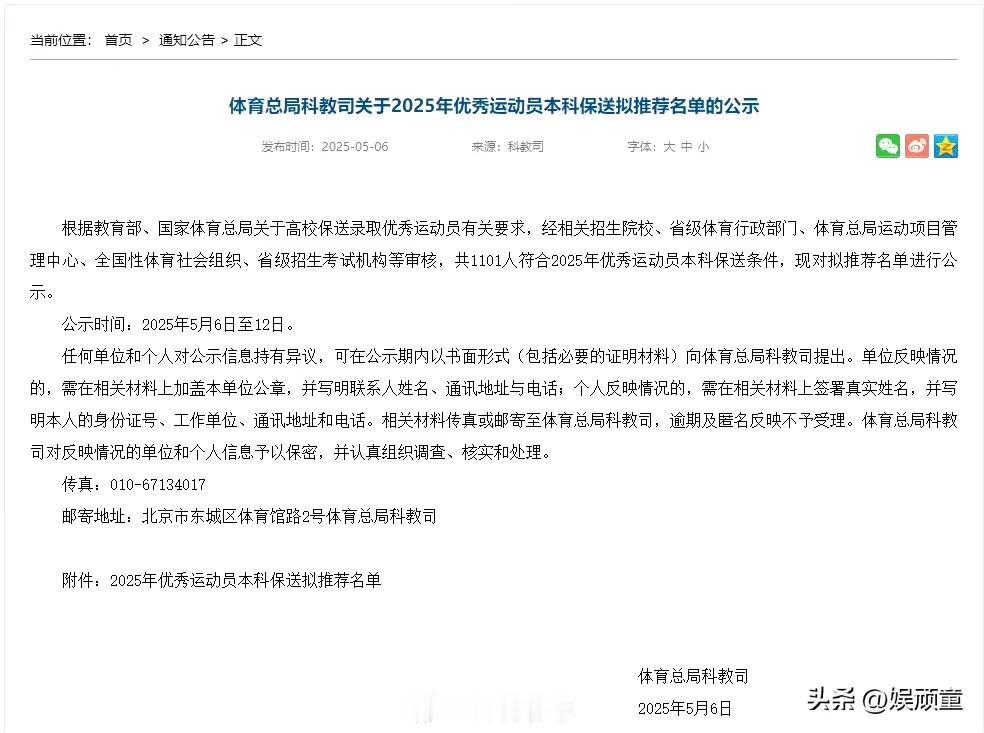 当前位置： 首页 > 通知公告 > 正文

体育总局科教司关于2025年优秀运动员本科保送拟推荐名单的公示

发布时间：2025-05-06 来源：科教司 字体：大 中 小

根据教育部、国家体育总局关于高校保送录取优秀运动员有关要求，经相关招生院校、省级体育行政部门、体育总局运动项目管理中心、全国性体育社会组织、省级招生考试机构等审核，共1101人符合2025年优秀运动员本科保送条件，现对拟推荐名单进行公示。

公示时间：2025年5月6日至12日。

任何单位和个人对公示信息持有异议，可在公示期内以书面形式（包括必要的证明材料）向体育总局科教司提出。单位反映情况的，需在相关材料上加盖本单位公章，并写明联系人姓名、通讯地址与电话；个人反映情况的，需在相关材料上签署真实姓名，并写明本人的身份证号、工作单位、通讯地址和电话。相关材料传真或邮寄至体育总局科教司，逾期及匿名反映不予受理。体育总局科教司对反映情况的单位和个人信息予以保密，并认真组织调查、核实和处理。

传真：010-67134017

邮寄地址：北京市东城区体育馆路2号体育总局科教司

附件：2025年优秀运动员本科保送拟推荐名单

体育总局科教司

2025年5月6日

头条 @娱顽童